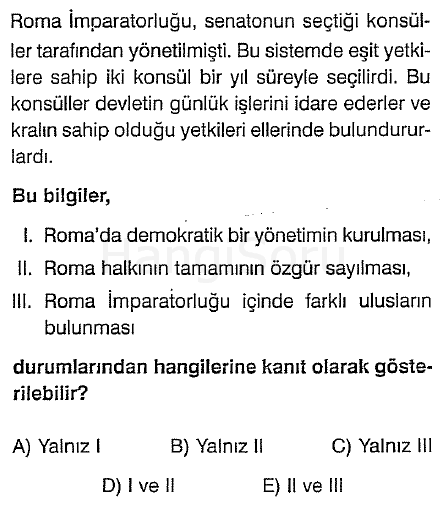 Roma İmparatorluğu, senatonun seçtiği konsüller tarafından yönetilmişti. Bu sistemde eşit yetkilere sahip iki konsül bir yıl süreyle seçilirdi. Bu konsüller devletin günlük işlerini idare ederler ve kralın sahip olduğu yetkileri ellerinde bulundururlardı.

Bu bilgiler,

I. Roma'da demokratik bir yönetimin kurulması,
II. Roma halkının tamamının özgür sayılması,
III. Roma İmparatorluğu içinde farklı ulusların bulunması

durumlarından hangilerine kanıt olarak gösterilebilir?

A) Yalnız I
B) Yalnız II
C) Yalnız III
D) I ve II
E) II ve III

HangiSoru